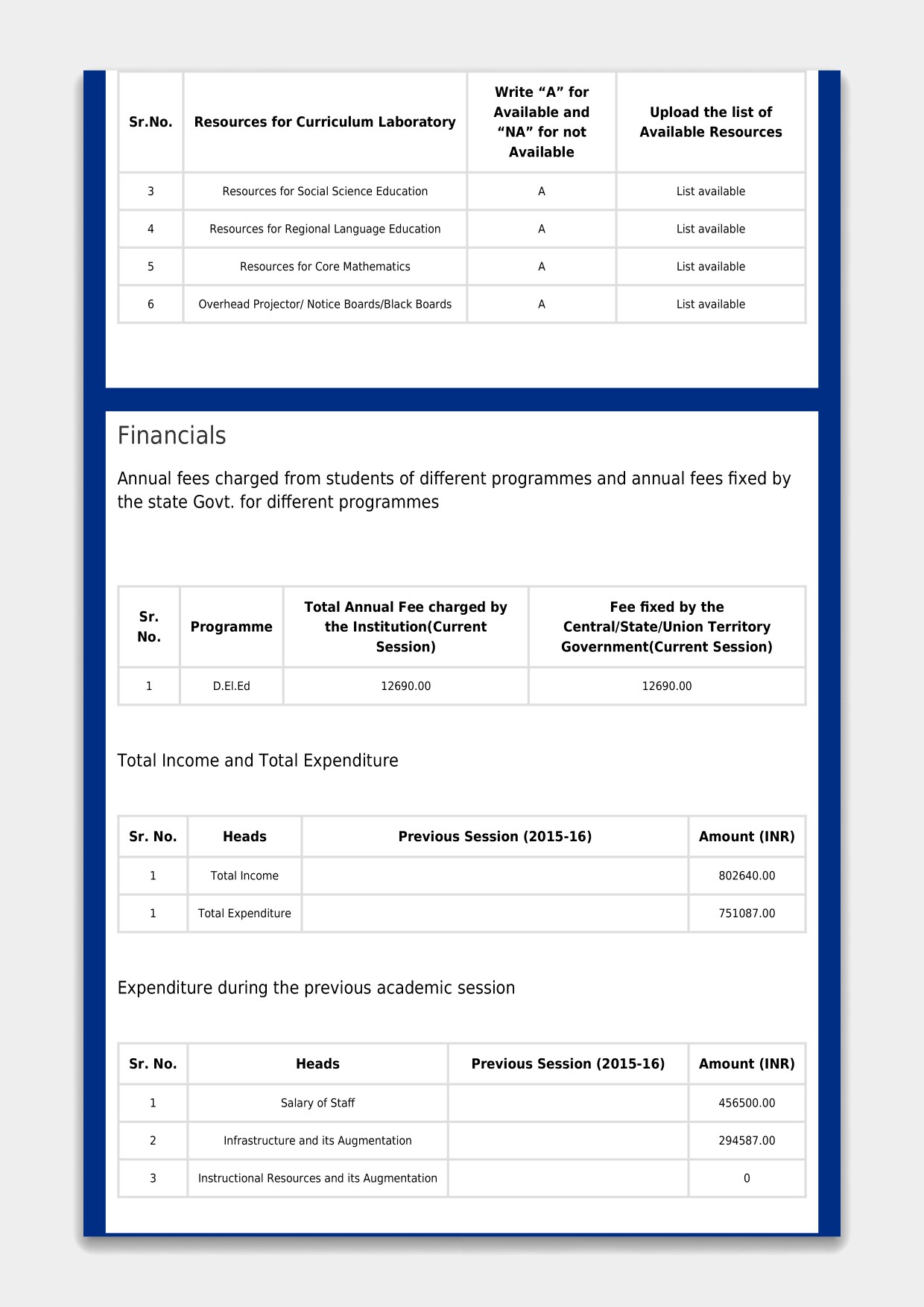 | Sr.No. | Resources for Curriculum Laboratory | Write “A” for Available and “NA” for not Available | Upload the list of Available Resources |
|---|---|---|---|
| 3 | Resources for Social Science Education | A | List available |
| 4 | Resources for Regional Language Education | A | List available |
| 5 | Resources for Core Mathematics | A | List available |
| 6 | Overhead Projector/ Notice Boards/Black Boards | A | List available |

Financials

Annual fees charged from students of different programmes and annual fees fixed by the state Govt. for different programmes

| Sr. No. | Programme | Total Annual Fee charged by the Institution(Current Session) | Fee fixed by the Central/State/Union Territory Government(Current Session) |
|---|---|---|---|
| 1 | D.El.Ed | 12690.00 | 12690.00 |

Total Income and Total Expenditure

| Sr. No. | Heads | Previous Session (2015-16) | Amount (INR) |
|---|---|---|---|
| 1 | Total Income | | 802640.00 |
| 1 | Total Expenditure | | 751087.00 |

Expenditure during the previous academic session

| Sr. No. | Heads | Previous Session (2015-16) | Amount (INR) |
|---|---|---|---|
| 1 | Salary of Staff | | 456500.00 |
| 2 | Infrastructure and its Augmentation | | 294587.00 |
| 3 | Instructional Resources and its Augmentation | | 0 |